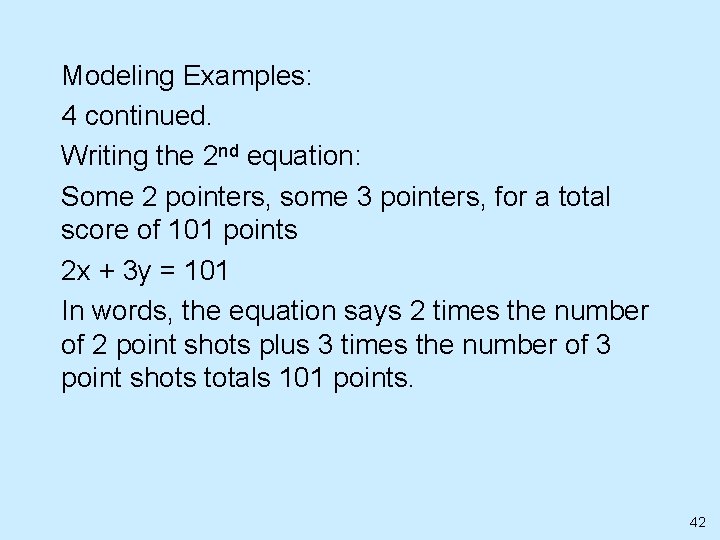 Modeling Examples:

4 continued.

Writing the 2nd equation:

Some 2 pointers, some 3 pointers, for a total score of 101 points

$2x + 3y = 101$

In words, the equation says 2 times the number of 2 point shots plus 3 times the number of 3 point shots totals 101 points.

42